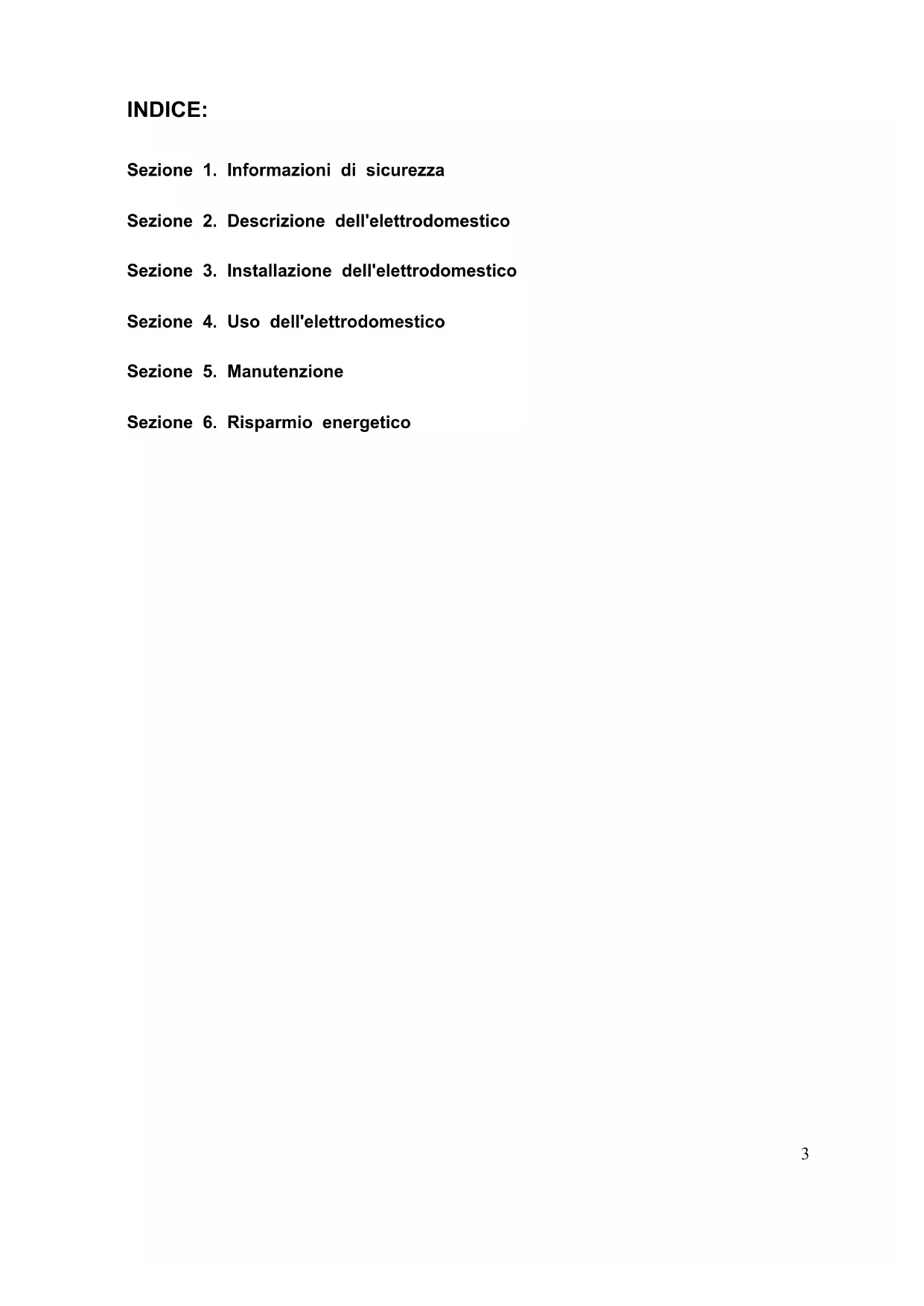 INDICE:

Sezione 1. Informazioni di sicurezza

Sezione 2. Descrizione dell'elettrodomestico

Sezione 3. Installazione dell'elettrodomestico

Sezione 4. Uso dell'elettrodomestico

Sezione 5. Manutenzione

Sezione 6. Risparmio energetico

3